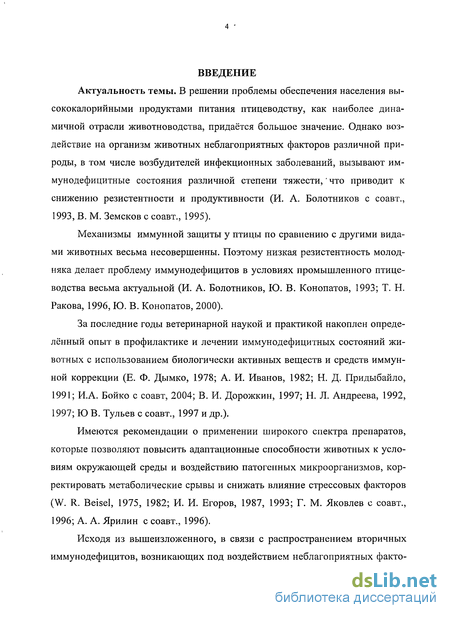 4

ВВЕДЕНИЕ

Актуальность темы. В решении проблемы обеспечения населения высококалорийными продуктами питания птицеводству, как наиболее динамичной отрасли животноводства, придаётся большое значение. Однако воздействие на организм животных неблагоприятных факторов различной природы, в том числе возбудителей инфекционных заболеваний, вызывают иммунодефицитные состояния различной степени тяжести, что приводит к снижению резистентности и продуктивности (И. А. Болотников с соавт., 1993, В. М. Земсков с соавт., 1995).

Механизмы иммунной защиты у птицы по сравнению с другими видами животных весьма несовершенны. Поэтому низкая резистентность молодняка делает проблему иммунодефицитов в условиях промышленного птицеводства весьма актуальной (И. А. Болотников, Ю. В. Конопатов, 1993; Т. Н. Ракова, 1996, Ю. В. Конопатов, 2000).

За последние годы ветеринарной наукой и практикой накоплен определённый опыт в профилактике и лечении иммунодефицитных состояний животных с использованием биологически активных веществ и средств иммунной коррекции (Е. Ф. Дымко, 1978; А. И. Иванов, 1982; Н. Д. Придыбайло, 1991; И.А. Бойко с соавт, 2004; В. И. Дорожкин, 1997; Н. Л. Андреева, 1992, 1997; Ю В. Тульев с соавт., 1997 и др.).

Имеются рекомендации о применении широкого спектра препаратов, которые позволяют повысить адаптационные способности животных к условиям окружающей среды и воздействию патогенных микроорганизмов, корректировать метаболические срывы и снижать влияние стрессовых факторов (W. R. Beisel, 1975, 1982; И. И. Егоров, 1987, 1993; Г. М. Яковлев с соавт., 1996; А. А. Ярилин с соавт., 1996).

Исходя из вышеизложенного, в связи с распространением вторичных иммунодефицитов, возникающих под воздействием неблагоприятных факто-

dsLib.net
библиотека диссертаций